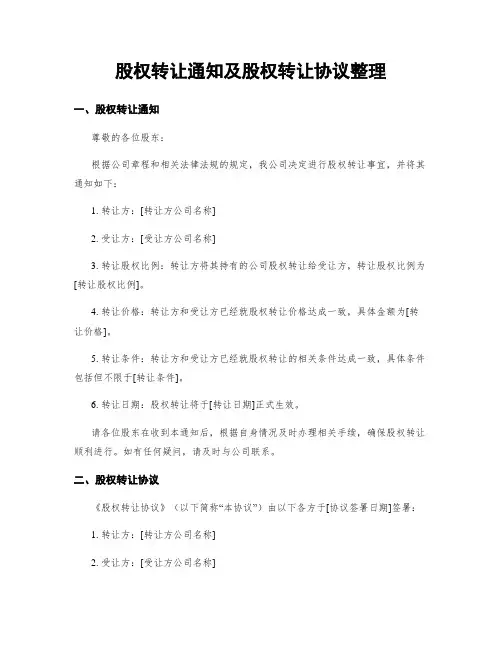 股权转让通知及股权转让协议整理

一、股权转让通知

尊敬的各位股东：

根据公司章程和相关法律法规的规定，我公司决定进行股权转让事宜，并将其通知如下：

1. 转让方：[转让方公司名称]

2. 受让方：[受让方公司名称]

3. 转让股权比例：转让方将其持有的公司股权转让给受让方，转让股权比例为[转让股权比例]。

4. 转让价格：转让方和受让方已经就股权转让价格达成一致，具体金额为[转让价格]。

5. 转让条件：转让方和受让方已经就股权转让的相关条件达成一致，具体条件包括但不限于[转让条件]。

6. 转让日期：股权转让将于[转让日期]正式生效。

请各位股东在收到本通知后，根据自身情况及时办理相关手续，确保股权转让顺利进行。如有任何疑问，请及时与公司联系。

二、股权转让协议

《股权转让协议》（以下简称“本协议”）由以下各方于[协议签署日期]签署：

1. 转让方：[转让方公司名称]

2. 受让方：[受让方公司名称]